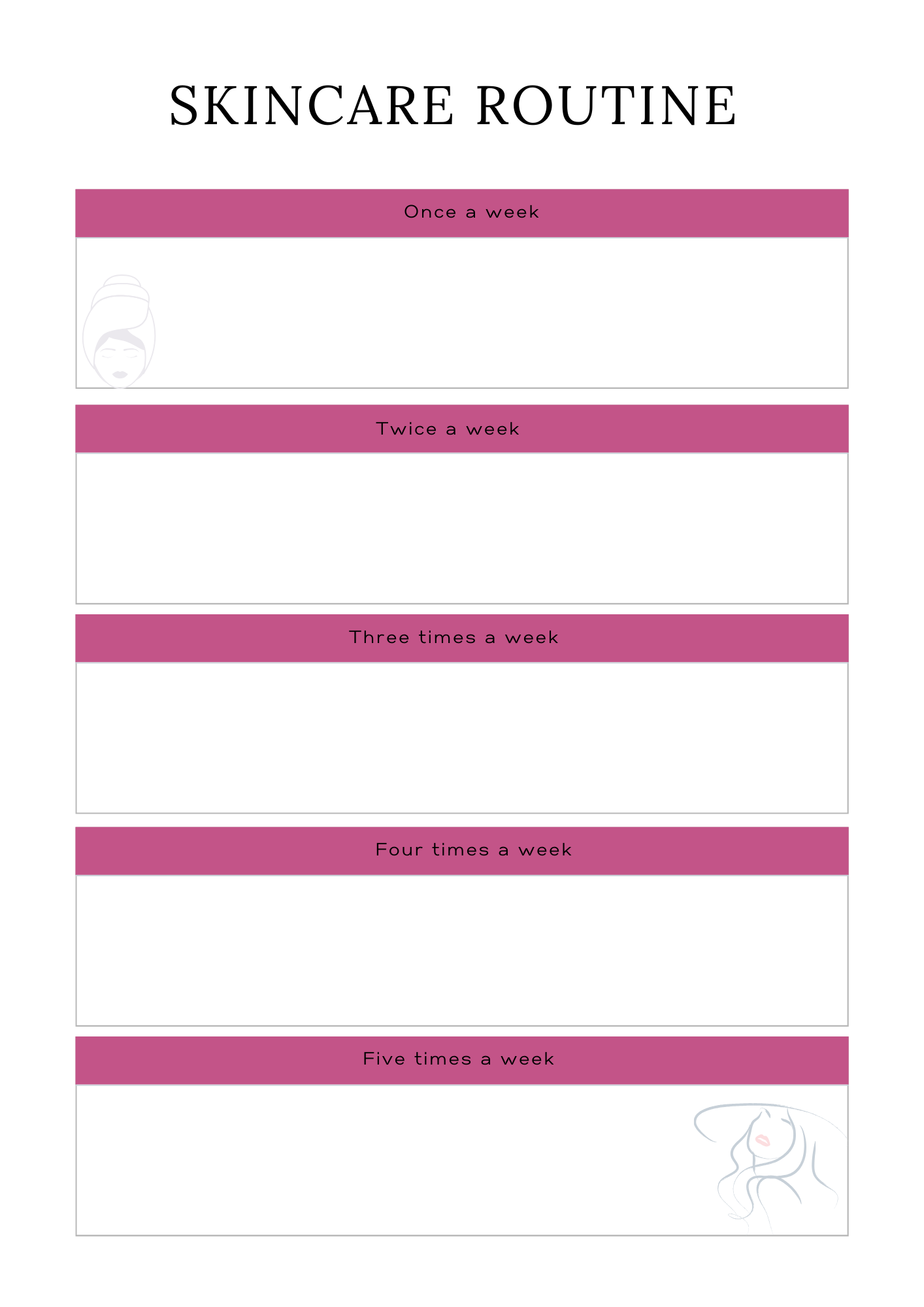 SKINCARE ROUTINE

Once a week

Twice a week

Three times a week

Four times a week

Five times a week